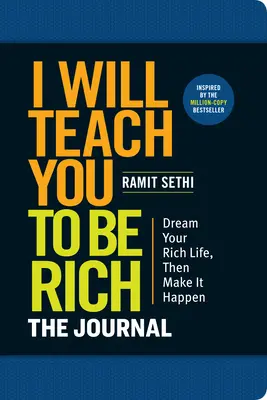 I WILL TEACH YOU TO BE RICH

INSPIRED BY THE MILLION-COPY BESTSELLER

RAMIT SETHI

Dream Your Rich Life, Then Make It Happen

THE JOURNAL